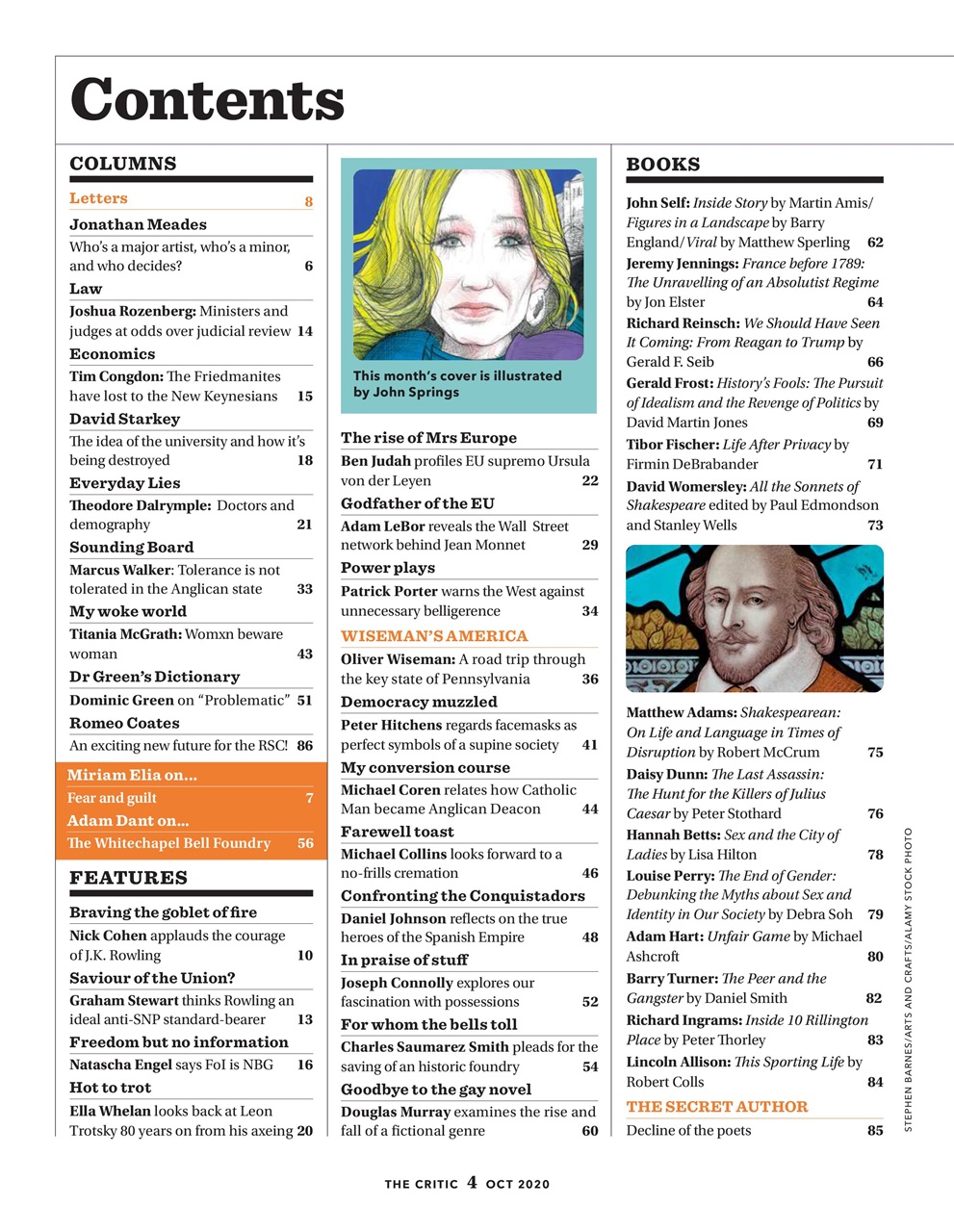 Contents

COLUMNS

Letters 8

Jonathan Meades
Who's a major artist, who's a minor, and who decides? 6

Law
Joshua Rozenberg: Ministers and judges at odds over judicial review 14

Economics
Tim Congdon: The Friedmanites have lost to the New Keynesians 15

David Starkey
The idea of the university and how it's being destroyed 18

Everyday Lies
Theodore Dalrymple: Doctors and demography 21

Sounding Board
Marcus Walker: Tolerance is not tolerated in the Anglican state 33

My woke world
Titania McGrath: Womxn beware woman 43

Dr Green's Dictionary
Dominic Green on "Problematic" 51

Romeo Coates
An exciting new future for the RSC! 86

Miriam Elia on...
Fear and guilt 7

Adam Dant on...
The Whitechapel Bell Foundry 56

FEATURES

Braving the goblet of fire
Nick Cohen applauds the courage of J.K. Rowling 10

Saviour of the Union?
Graham Stewart thinks Rowling an ideal anti-SNP standard-bearer 13

Freedom but no information
Natascha Engel says FoI is NBG 16

Hot to trot
Ella Whelan looks back at Leon Trotsky 80 years on from his axeing 20

This month's cover is illustrated by John Springs

The rise of Mrs Europe
Ben Judah profiles EU supremo Ursula von der Leyen 22

Godfather of the EU
Adam LeBor reveals the Wall Street network behind Jean Monnet 29

Power plays
Patrick Porter warns the West against unnecessary belligerence 34

WISEMAN'S AMERICA
Oliver Wiseman: A road trip through the key state of Pennsylvania 36

Democracy muzzled
Peter Hitchens regards facemasks as perfect symbols of a supine society 41

My conversion course
Michael Coren relates how Catholic Man became Anglican Deacon 44

Farewell toast
Michael Collins looks forward to a no-frills cremation 46

Confronting the Conquistadors
Daniel Johnson reflects on the true heroes of the Spanish Empire 48

In praise of stuff
Joseph Connolly explores our fascination with possessions 52

For whom the bells toll
Charles Saumarez Smith pleads for the saving of an historic foundry 54

Goodbye to the gay novel
Douglas Murray examines the rise and fall of a fictional genre 60

BOOKS

John Self: Inside Story by Martin Amis/ Figures in a Landscape by Barry England/Viral by Matthew Sperling 62

Jeremy Jennings: France before 1789: The Unravelling of an Absolutist Regime by Jon Elster 64

Richard Reinsch: We Should Have Seen It Coming: From Reagan to Trump by Gerald F. Seib 66

Gerald Frost: History's Fools: The Pursuit of Idealism and the Revenge of Politics by David Martin Jones 69

Tibor Fischer: Life After Privacy by Firmin DeBrabander 71

David Womersley: All the Sonnets of Shakespeare edited by Paul Edmondson and Stanley Wells 73

Matthew Adams: Shakespearean: On Life and Language in Times of Disruption by Robert McCrum 75

Daisy Dunn: The Last Assassin: The Hunt for the Killers of Julius Caesar by Peter Stothard 76

Hannah Betts: Sex and the City of Ladies by Lisa Hilton 78

Louise Perry: The End of Gender: Debunking the Myths about Sex and Identity in Our Society by Debra Soh 79

Adam Hart: Unfair Game by Michael Ashcroft 80

Barry Turner: The Peer and the Gangster by Daniel Smith 82

Richard Ingrams: Inside 10 Rillington Place by Peter Thorley 83

Lincoln Allison: This Sporting Life by Robert Colls 84

THE SECRET AUTHOR
Decline of the poets 85

STEPHEN BARNES/ARTS AND CRAFTS/ALAMY STOCK PHOTO

THE CRITIC 4 OCT 2020